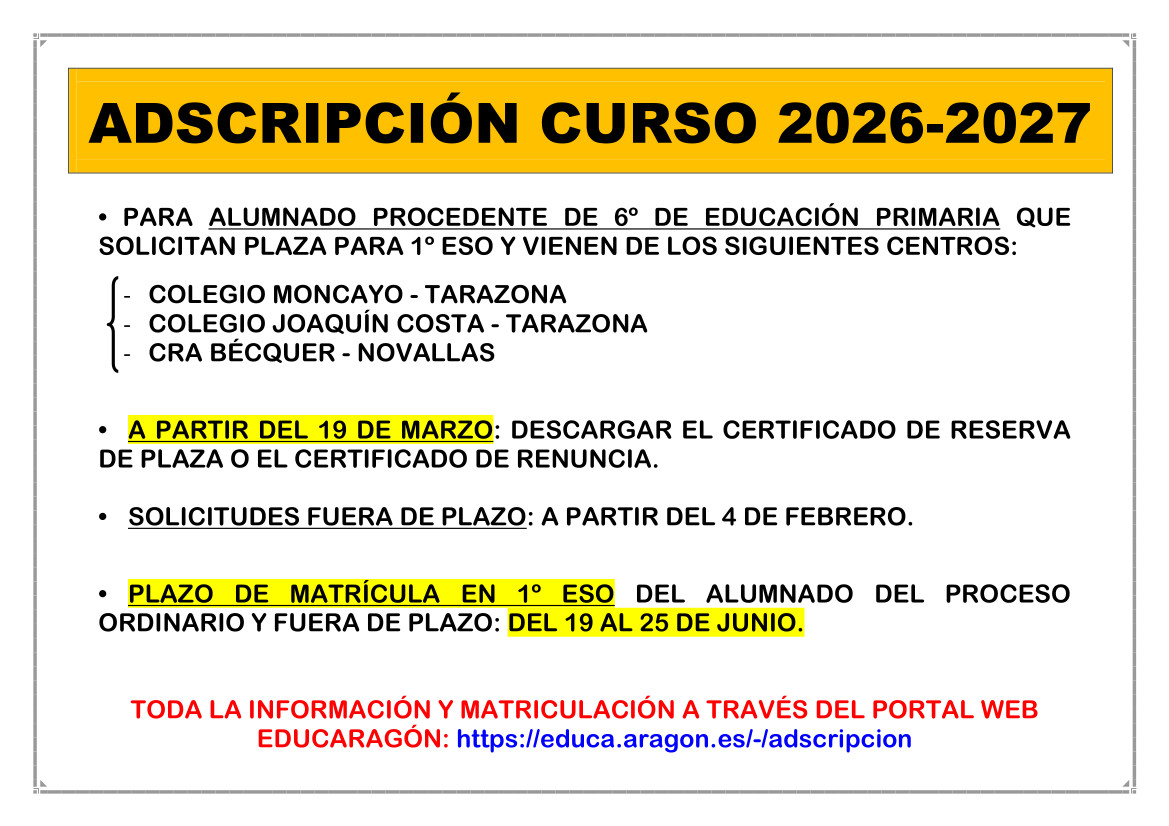 ADSCRIPCIÓN CURSO 2026-2027

• PARA ALUMNADO PROCEDENTE DE 6º DE EDUCACIÓN PRIMARIA QUE SOLICITAN PLAZA PARA 1º ESO Y VIENEN DE LOS SIGUIENTES CENTROS:

- COLEGIO MONCAYO - TARAZONA
- COLEGIO JOAQUÍN COSTA - TARAZONA
- CRA BÉCQUER - NOVALLAS

• A PARTIR DEL 19 DE MARZO: DESCARGAR EL CERTIFICADO DE RESERVA DE PLAZA O EL CERTIFICADO DE RENUNCIA.

• SOLICITUDES FUERA DE PLAZO: A PARTIR DEL 4 DE FEBRERO.

• PLAZO DE MATRÍCULA EN 1º ESO DEL ALUMNADO DEL PROCESO ORDINARIO Y FUERA DE PLAZO: DEL 19 AL 25 DE JUNIO.

TODA LA INFORMACIÓN Y MATRICULACIÓN A TRAVÉS DEL PORTAL WEB EDUCARAGÓN: https://educa.aragon.es/-/adscripcion